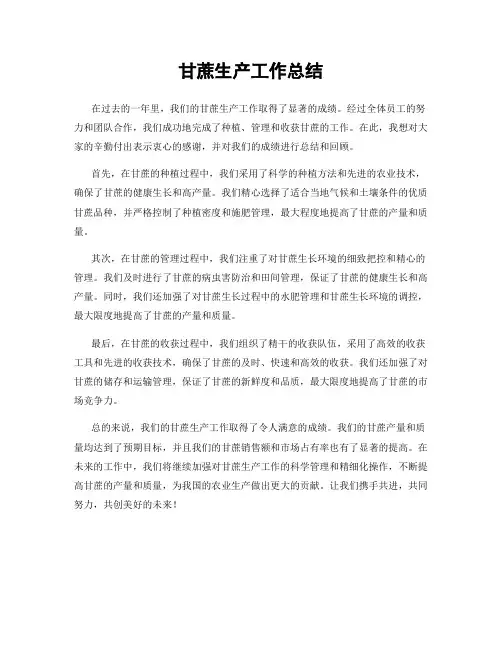 甘蔗生产工作总结

在过去的一年里，我们的甘蔗生产工作取得了显著的成绩。经过全体员工的努力和团队合作，我们成功地完成了种植、管理和收获甘蔗的工作。在此，我想对大家的辛勤付出表示衷心的感谢，并对我们的成绩进行总结和回顾。

首先，在甘蔗的种植过程中，我们采用了科学的种植方法和先进的农业技术，确保了甘蔗的健康生长和高产量。我们精心选择了适合当地气候和土壤条件的优质甘蔗品种，并严格控制了种植密度和施肥管理，最大程度地提高了甘蔗的产量和质量。

其次，在甘蔗的管理过程中，我们注重了对甘蔗生长环境的细致把控和精心的管理。我们及时进行了甘蔗的病虫害防治和田间管理，保证了甘蔗的健康生长和高产量。同时，我们还加强了对甘蔗生长过程中的水肥管理和甘蔗生长环境的调控，最大限度地提高了甘蔗的产量和质量。

最后，在甘蔗的收获过程中，我们组织了精干的收获队伍，采用了高效的收获工具和先进的收获技术，确保了甘蔗的及时、快速和高效的收获。我们还加强了对甘蔗的储存和运输管理，保证了甘蔗的新鲜度和品质，最大限度地提高了甘蔗的市场竞争力。

总的来说，我们的甘蔗生产工作取得了令人满意的成绩。我们的甘蔗产量和质量均达到了预期目标，并且我们的甘蔗销售额和市场占有率也有了显著的提高。在未来的工作中，我们将继续加强对甘蔗生产工作的科学管理和精细化操作，不断提高甘蔗的产量和质量，为我国的农业生产做出更大的贡献。让我们携手共进，共同努力，共创美好的未来！